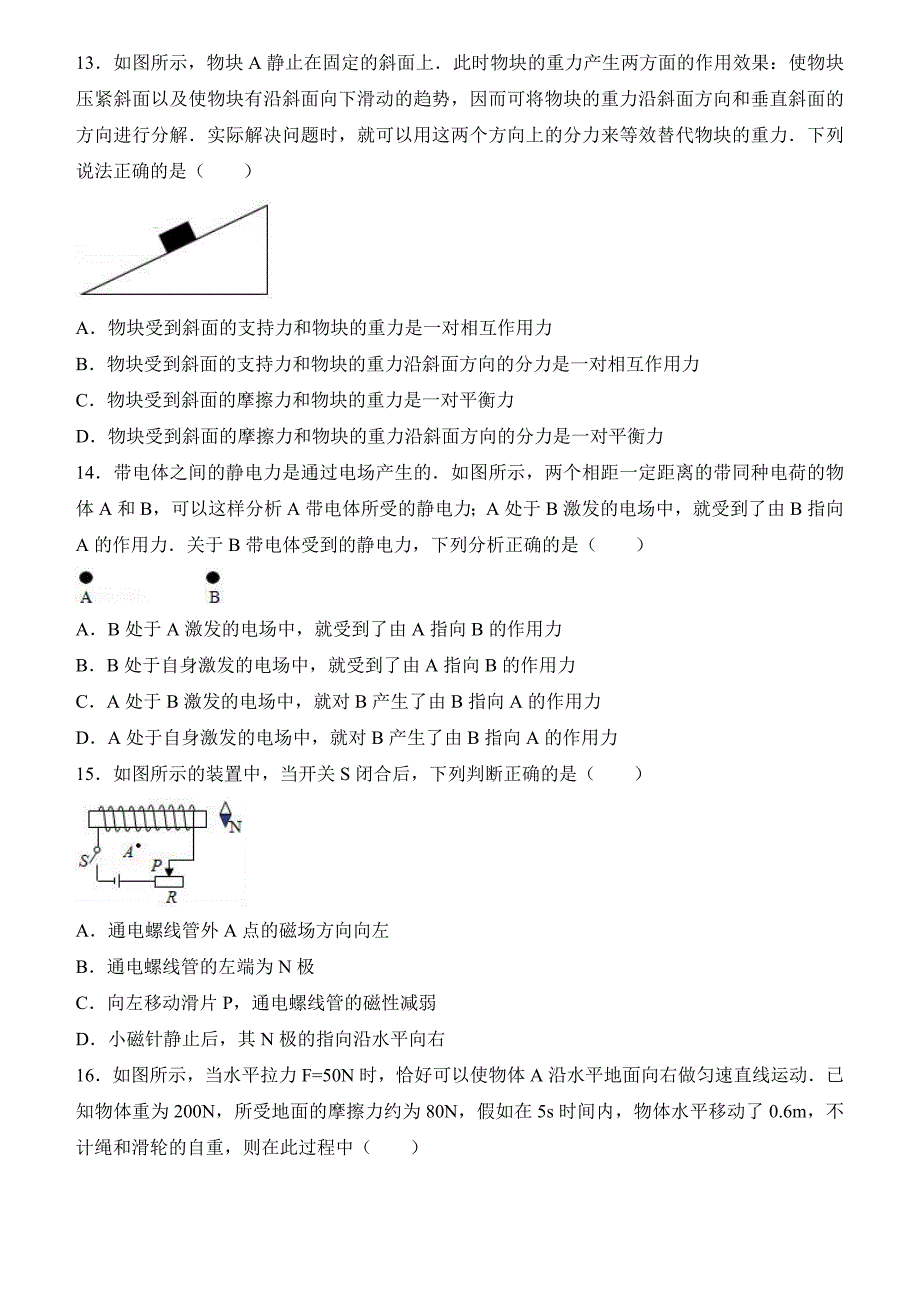 13．如图所示，物块 A 静止在固定的斜面上．此时物块的重力产生两方面的作用效果：使物块压紧斜面以及使物块有沿斜面向下滑动的趋势，因而可将物块的重力沿斜面方向和垂直斜面的方向进行分解．实际解决问题时，就可以用这两个方向上的分力来等效替代物块的重力．下列说法正确的是（　　）

A．物块受到斜面的支持力和物块的重力是一对相互作用力
B．物块受到斜面的支持力和物块的重力沿斜面方向的分力是一对相互作用力
C．物块受到斜面的摩擦力和物块的重力是一对平衡力
D．物块受到斜面的摩擦力和物块的重力沿斜面方向的分力是一对平衡力

14．带电体之间的静电力是通过电场产生的．如图所示，两个相距一定距离的带同种电荷的物体 A 和 B，可以这样分析 A 带电体所受的静电力；A 处于 B 激发的电场中，就受到了由 B 指向 A 的作用力．关于 B 带电体受到的静电力，下列分析正确的是（　　）

A　　B

A．B 处于 A 激发的电场中，就受到了由 A 指向 B 的作用力
B．B 处于自身激发的电场中，就受到了由 A 指向 B 的作用力
C．A 处于 B 激发的电场中，就对 B 产生了由 B 指向 A 的作用力
D．A 处于自身激发的电场中，就对 B 产生了由 B 指向 A 的作用力

15．如图所示的装置中，当开关 S 闭合后，下列判断正确的是（　　）

N
S　A　P
R

A．通电螺线管外 A 点的磁场方向向左
B．通电螺线管的左端为 N 极
C．向左移动滑片 P，通电螺线管的磁性减弱
D．小磁针静止后，其 N 极的指向沿水平向右

16．如图所示，当水平拉力 F=50N 时，恰好可以使物体 A 沿水平地面向右做匀速直线运动．已知物体重为 200N，所受地面的摩擦力约为 80N，假如在 5s 时间内，物体水平移动了 0.6m，不计绳和滑轮的自重，则在此过程中（　　）